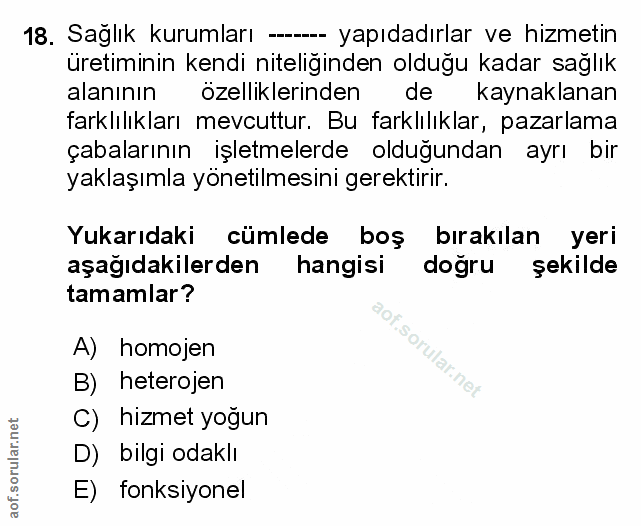 18. Sağlık kurumları ------- yapıdadırlar ve hizmetin üretiminin kendi niteliğinden olduğu kadar sağlık alanının özelliklerinden de kaynaklanan farklılıkları mevcuttur. Bu farklılıklar, pazarlama çabalarının işletmelerde olduğundan ayrı bir yaklaşımla yönetilmesini gerektirir.

Yukarıdaki cümlede boş bırakılan yeri aşağıdakilerden hangisi doğru şekilde tamamlar?

aof.sorular.net

A) homojen
B) heterojen
C) hizmet yoğun
D) bilgi odaklı
E) fonksiyonel

aof.sorular.net